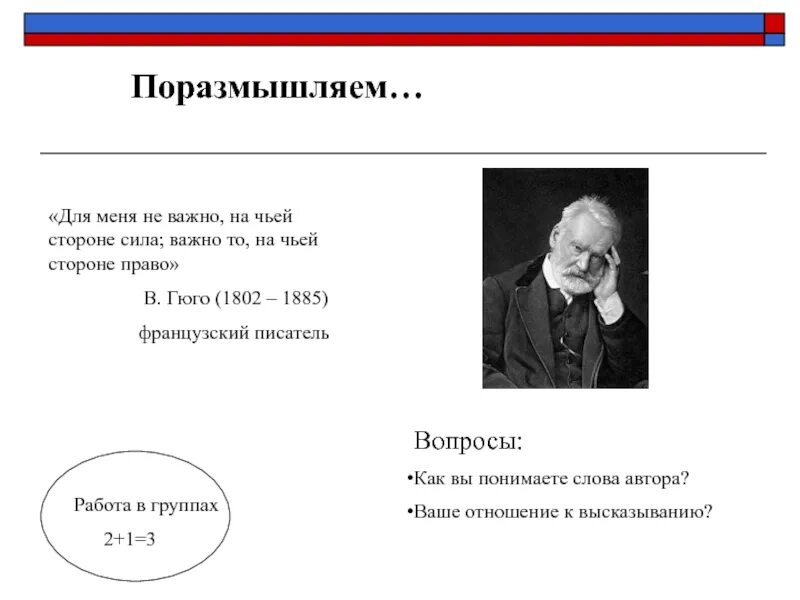 Поразмышляем…

«Для меня не важно, на чьей стороне сила; важно то, на чьей стороне право»

В. Гюго (1802 – 1885)

французский писатель

Вопросы:

•Как вы понимаете слова автора?

•Ваше отношение к высказыванию?

Работа в группах

2+1=3